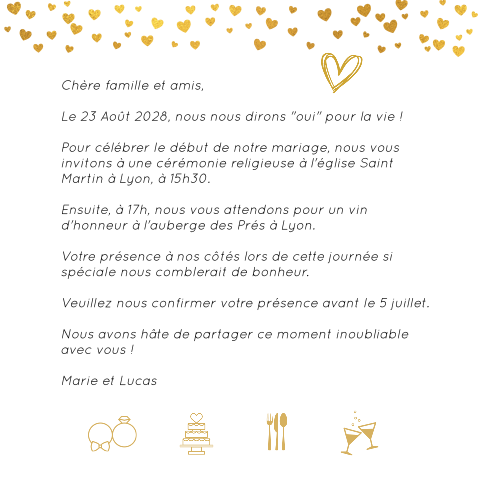 Chère famille et amis,

Le 23 Août 2028, nous nous dirons "oui" pour la vie !

Pour célébrer le début de notre mariage, nous vous invitons à une cérémonie religieuse à l'église Saint Martin à Lyon, à 15h30.

Ensuite, à 17h, nous vous attendons pour un vin d'honneur à l'auberge des Prés à Lyon.

Votre présence à nos côtés lors de cette journée si spéciale nous comblerait de bonheur.

Veuillez nous confirmer votre présence avant le 5 juillet.

Nous avons hâte de partager ce moment inoubliable avec vous !

Marie et Lucas